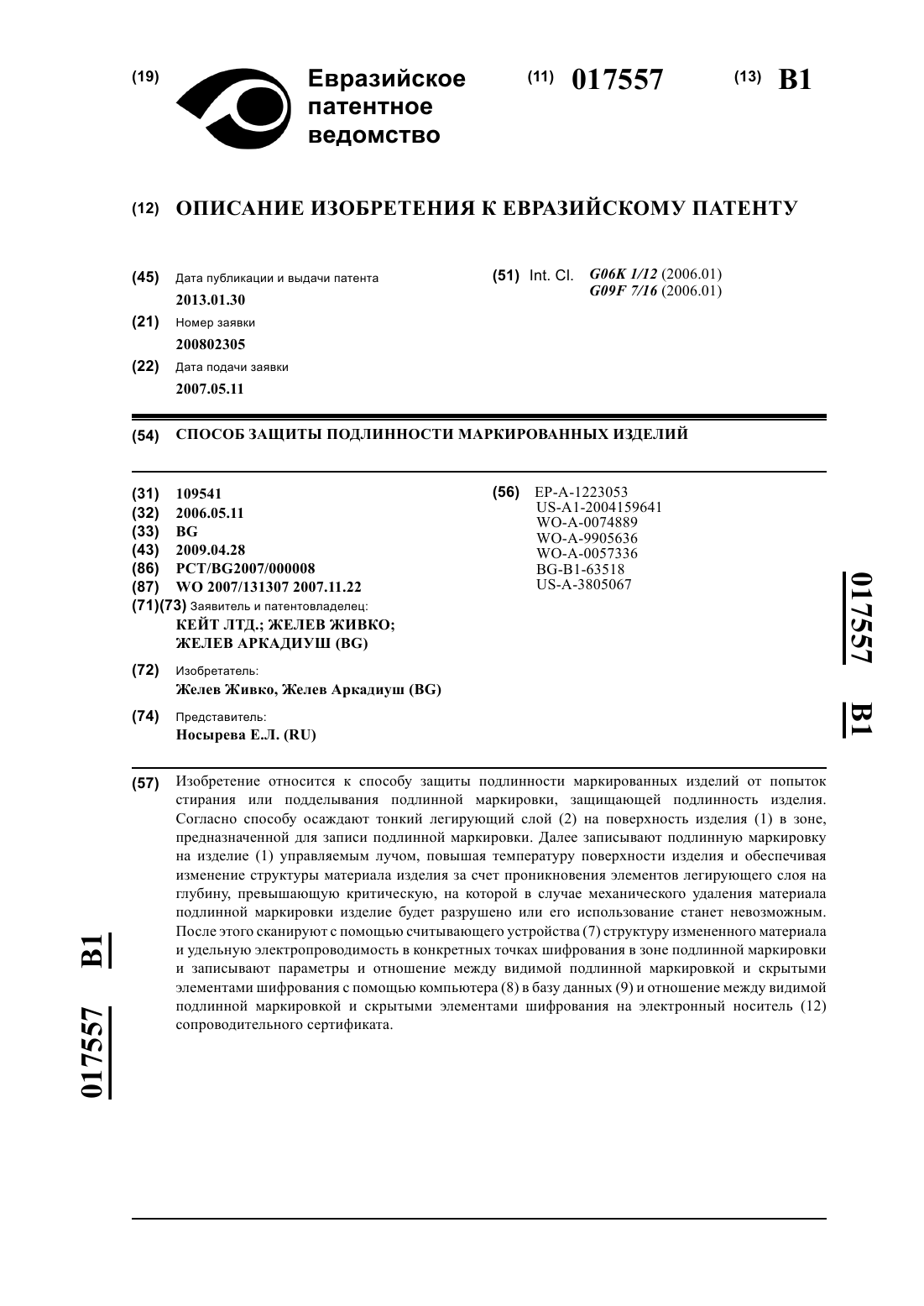 (19) Евразийское патентное ведомство

(11) 017557 (13) B1

(12) ОПИСАНИЕ ИЗОБРЕТЕНИЯ К ЕВРАЗИЙСКОМУ ПАТЕНТУ

(45) Дата публикации и выдачи патента
2013.01.30

(21) Номер заявки
200802305

(22) Дата подачи заявки
2007.05.11

(51) Int. Cl. G06K 1/12 (2006.01)
G09F 7/16 (2006.01)

(54) СПОСОБ ЗАЩИТЫ ПОДЛИННОСТИ МАРКИРОВАННЫХ ИЗДЕЛИЙ

(31) 109541
(32) 2006.05.11
(33) BG
(43) 2009.04.28
(86) PCT/BG2007/000008
(87) WO 2007/131307 2007.11.22
(71)(73) Заявитель и патентовладелец:
КЕЙТ ЛТД.; ЖЕЛЕВ ЖИВКО; ЖЕЛЕВ АРКАДИУШ (BG)

(72) Изобретатель:
Желев Живко, Желев Аркадиуш (BG)

(74) Представитель:
Носырева Е.Л. (RU)

(56) EP-A-1223053
US-A1-2004159641
WO-A-0074889
WO-A-9905636
WO-A-0057336
BG-B1-63518
US-A-3805067

017557 B1

(57) Изобретение относится к способу защиты подлинности маркированных изделий от попыток стирания или подделывания подлинной маркировки, защищающей подлинность изделия. Согласно способу осаждают тонкий легирующий слой (2) на поверхность изделия (1) в зоне, предназначенной для записи подлинной маркировки. Далее записывают подлинную маркировку на изделие (1) управляемым лучом, повышая температуру поверхности изделия и обеспечивая изменение структуры материала изделия за счет проникновения элементов легирующего слоя на глубину, превышающую критическую, на которой в случае механического удаления материала подлинной маркировки изделие будет разрушено или его использование станет невозможным. После этого сканируют с помощью считывающего устройства (7) структуру измененного материала и удельную электропроводимость в конкретных точках шифрования в зоне подлинной маркировки и записывают параметры и отношение между видимой подлинной маркировкой и скрытыми элементами шифрования с помощью компьютера (8) в базу данных (9) и отношение между видимой подлинной маркировкой и скрытыми элементами шифрования на электронный носитель (12) сопроводительного сертификата.

017557 B1